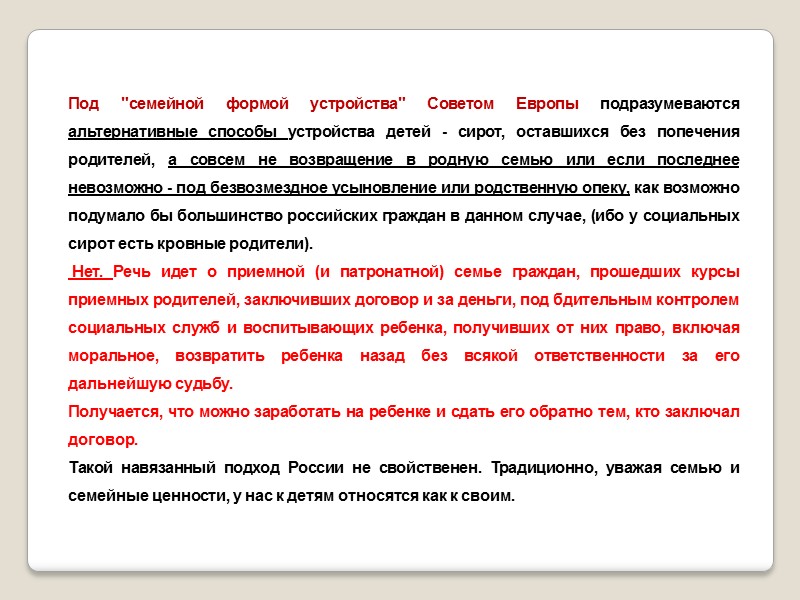 Под "семейной формой устройства" Советом Европы подразумеваются альтернативные способы устройства детей - сирот, оставшихся без попечения родителей, а совсем не возвращение в родную семью или если последнее невозможно - под безвозмездное усыновление или родственную опеку, как возможно подумало бы большинство российских граждан в данном случае, (ибо у социальных сирот есть кровные родители).

Нет. Речь идет о приемной (и патронатной) семье граждан, прошедших курсы приемных родителей, заключивших договор и за деньги, под бдительным контролем социальных служб и воспитывающих ребенка, получивших от них право, включая моральное, возвратить ребенка назад без всякой ответственности за его дальнейшую судьбу.

Получается, что можно заработать на ребенке и сдать его обратно тем, кто заключал договор.

Такой навязанный подход России не свойственен. Традиционно, уважая семью и семейные ценности, у нас к детям относятся как к своим.